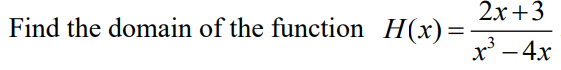 Find the domain of the function $H(x)=\frac{2x+3}{x^3-4x}$